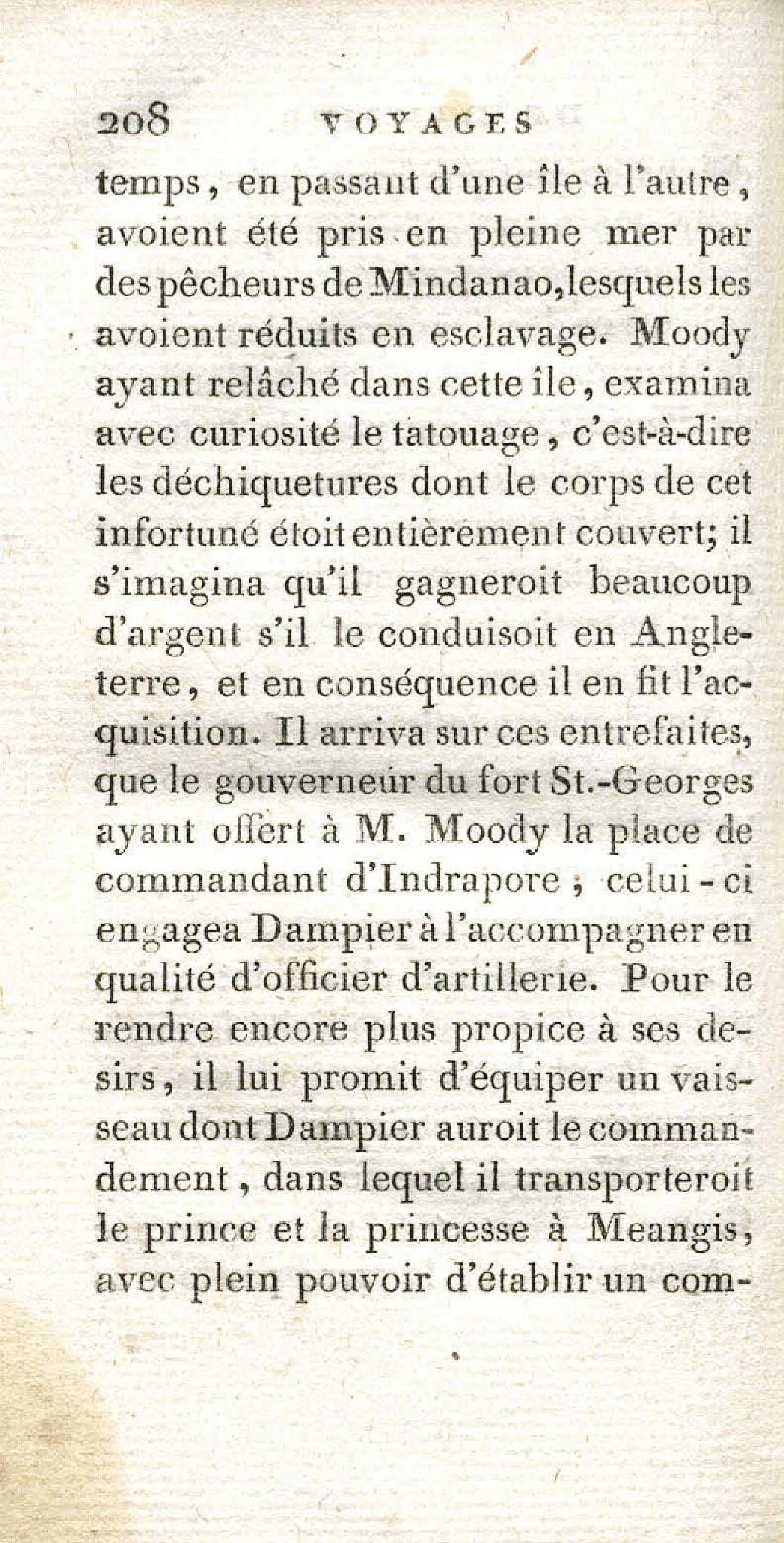 208 VOYAGES

temps, en passant d'une île à l'autre, avoient été pris en pleine mer par des pêcheurs de Mindanao, lesquels les avoient réduits en esclavage. Moody ayant relâché dans cette île, examina avec curiosité le tatouage, c'est-à-dire les déchiquetures dont le corps de cet infortuné étoit entièrement couvert; il s'imagina qu'il gagneroit beaucoup d'argent s'il le conduisoit en Angleterre, et en conséquence il en fit l'acquisition. Il arriva sur ces entrefaites, que le gouverneur du fort St.-Georges ayant offert à M. Moody la place de commandant d'Indrapore; celui-ci engagea Dampier à l'accompagner en qualité d'officier d'artillerie. Pour le rendre encore plus propice à ses desirs, il lui promit d'équiper un vaisseau dont Dampier auroit le commandement, dans lequel il transporteroit le prince et la princesse à Meangis, avec plein pouvoir d'établir un com-